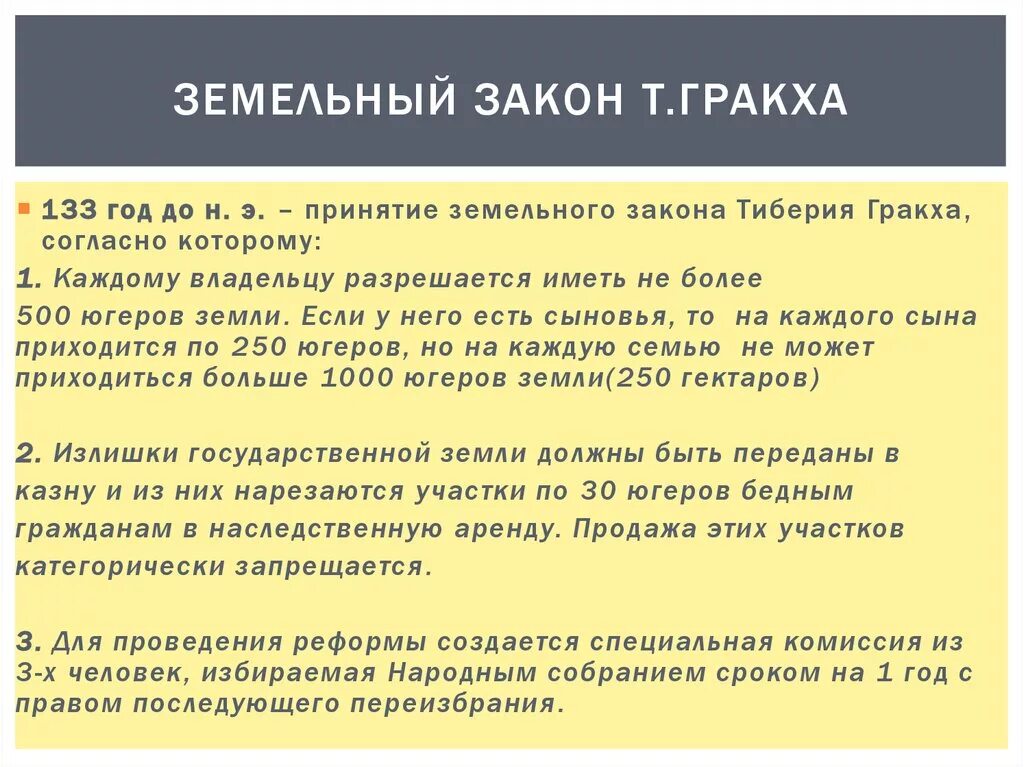 ЗЕМЕЛЬНЫЙ ЗАКОН Т.ГРАКХА

133 год до н. э. – принятие земельного закона Тиберия Гракха, согласно которому:

1. Каждому владельцу разрешается иметь не более
500 югеров земли. Если у него есть сыновья, то на каждого сына приходится по 250 югеров, но на каждую семью не может приходиться больше 1000 югеров земли(250 гектаров)

2. Излишки государственной земли должны быть переданы в казну и из них нарезаются участки по 30 югеров бедным гражданам в наследственную аренду. Продажа этих участков категорически запрещается.

3. Для проведения реформы создается специальная комиссия из 3-х человек, избираемая Народным собранием сроком на 1 год с правом последующего переизбрания.